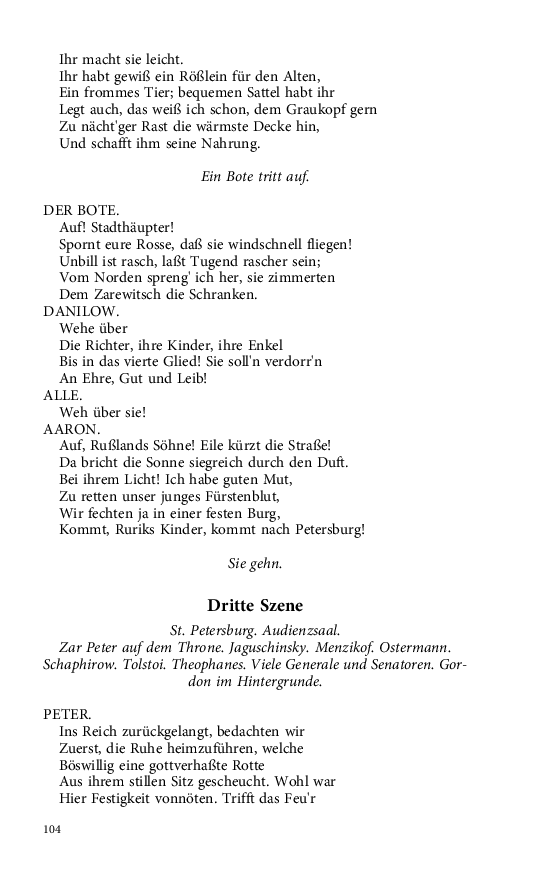 Ihr macht sie leicht.
Ihr habt gewiß ein Rößlein für den Alten,
Ein frommes Tier; bequemen Sattel habt ihr
Legt auch, das weiß ich schon, dem Graukopf gern
Zu nächt'ger Rast die wärmste Decke hin,
Und schafft ihm seine Nahrung.

Ein Bote tritt auf.

DER BOTE.
Auf! Stadthäupter!
Spornt eure Rosse, daß sie windschnell fliegen!
Unbill ist rasch, laßt Tugend rascher sein;
Vom Norden spreng' ich her, sie zimmerten
Dem Zarewitsch die Schranken.
DANILOW.
Wehe über
Die Richter, ihre Kinder, ihre Enkel
Bis in das vierte Glied! Sie soll'n verdorr'n
An Ehre, Gut und Leib!
ALLE.
Weh über sie!
AARON.
Auf, Rußlands Söhne! Eile kürzt die Straße!
Da bricht die Sonne siegreich durch den Duft.
Bei ihrem Licht! Ich habe guten Mut,
Zu retten unser junges Fürstenblut,
Wir fechten ja in einer festen Burg,
Kommt, Ruriks Kinder, kommt nach Petersburg!

Sie gehn.

Dritte Szene

St. Petersburg. Audienzsaal.
Zar Peter auf dem Throne. Jaguschinsky. Menzikof. Ostermann. Schaphirow. Tolstoi. Theophanes. Viele Generale und Senatoren. Gordon im Hintergrunde.

PETER.
Ins Reich zurückgelangt, bedachten wir
Zuerst, die Ruhe heimzuführen, welche
Böswillig eine gottverhaßte Rotte
Aus ihrem stillen Sitz gescheucht. Wohl war
Hier Festigkeit vonnöten. Trifft das Feu'r

104